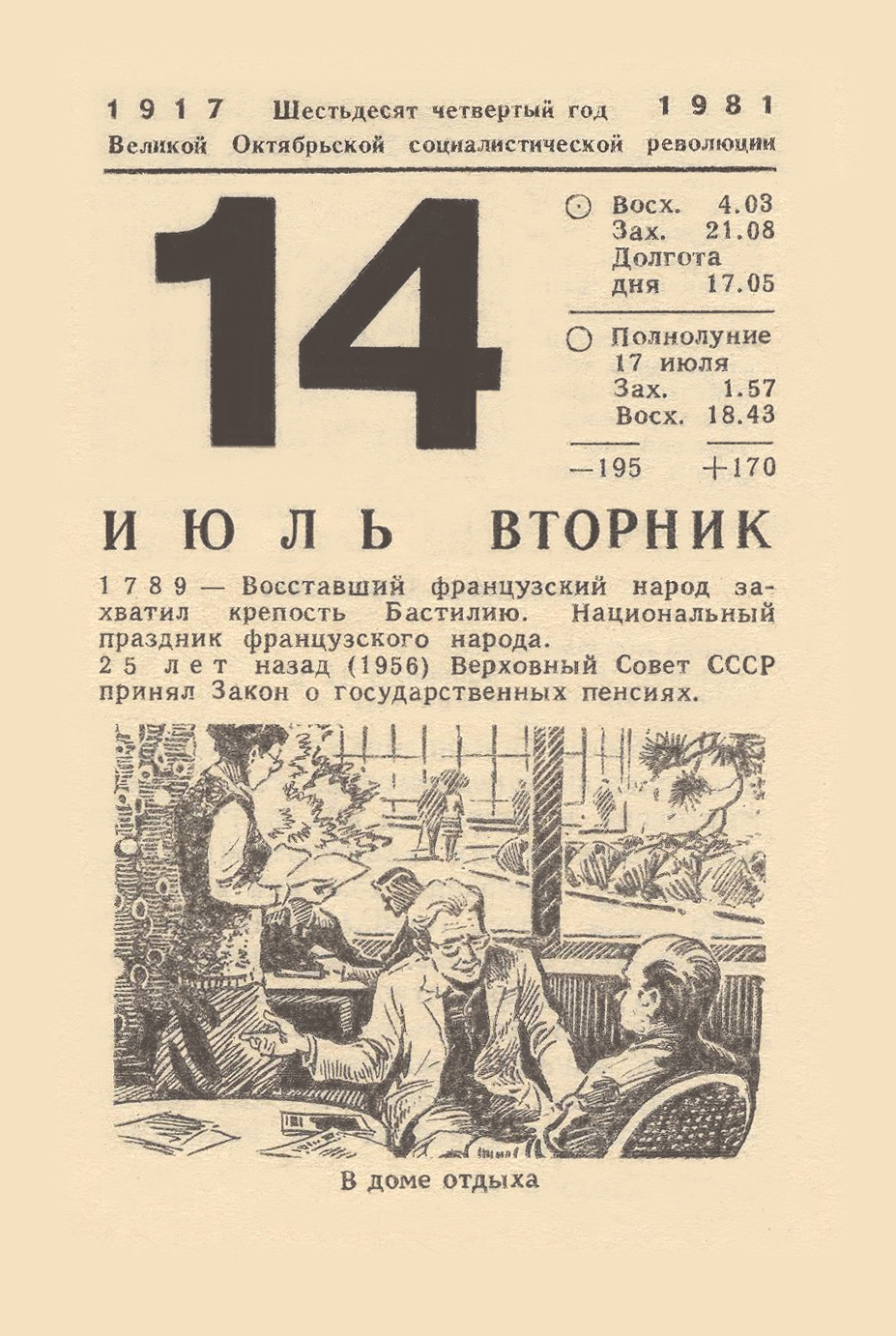 1917 Шестьдесят четвертый год 1981
Великой Октябрьской социалистической революции

14

Восх. 4.03
Зах. 21.08
Долгота дня 17.05

Полнолуние 17 июля
Зах. 1.57
Восх. 18.43

—195 +170

ИЮЛЬ ВТОРНИК

1789 — Восставший французский народ захватил крепость Бастилию. Национальный праздник французского народа.
25 лет назад (1956) Верховный Совет СССР принял Закон о государственных пенсиях.

В доме отдыха